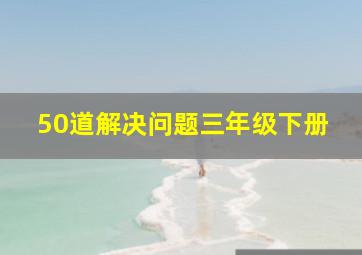 50道解决问题三年级下册